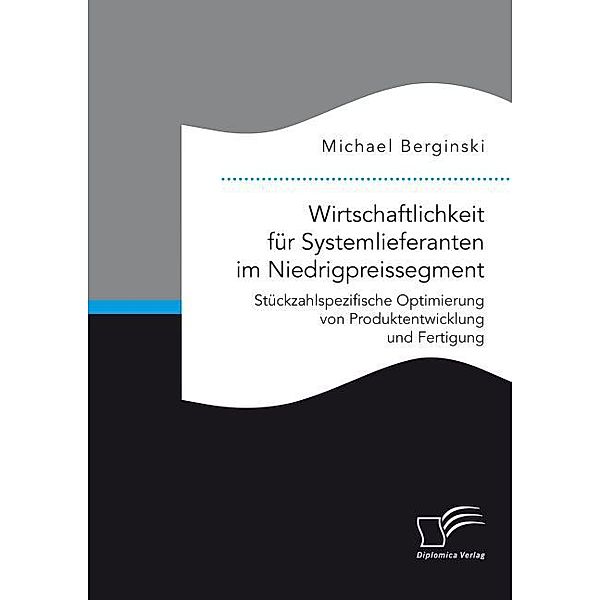 Michael Berginski

Wirtschaftlichkeit für Systemlieferanten im Niedrigpreissegment

Stückzahlspezifische Optimierung von Produktentwicklung und Fertigung

Diplomica Verlag